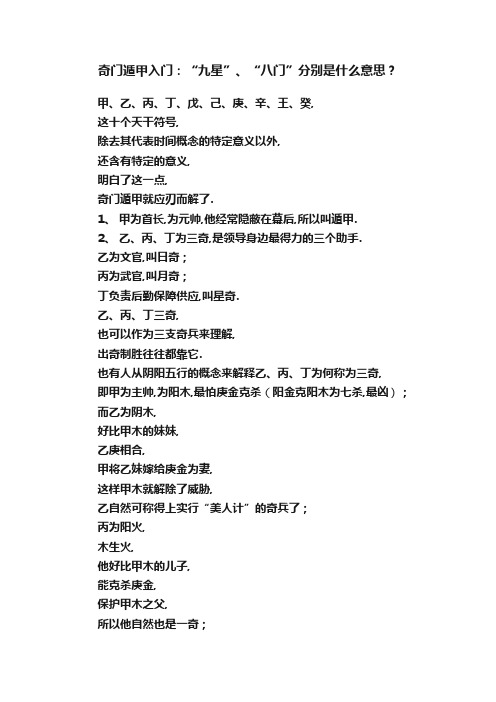 奇门遁甲入门：“九星”、“八门”分别是什么意思？

甲、乙、丙、丁、戊、己、庚、辛、壬、癸，
这十个天干符号，
除去其代表时间概念的特定意义以外，
还含有特定的意义，
明白了这一点，
奇门遁甲就应刃而解了．
1、 甲为首长，为元帅，他经常隐蔽在幕后，所以叫遁甲．
2、 乙、丙、丁为三奇，是领导身边最得力的三个助手．
乙为文官，叫日奇；
丙为武官，叫月奇；
丁负责后勤保障供应，叫星奇．
乙、丙、丁三奇，
也可以作为三支奇兵来理解，
出奇制胜往往都靠它．
也有人从阴阳五行的概念来解释乙、丙、丁为何称为三奇，
即甲为主帅，为阳木，最怕庚金克杀（阳金克阳木为七杀，最凶）；
而乙为阴木，
好比甲木的妹妹，
乙庚相合，
甲将乙妹嫁给庚金为妻，
这样甲木就解除了威胁，
乙自然可称得上实行“美人计”的奇兵了；
丙为阳火，
木生火，
他好比甲木的儿子，
能克杀庚金，
保护甲木之父，
所以他自然也是一奇；